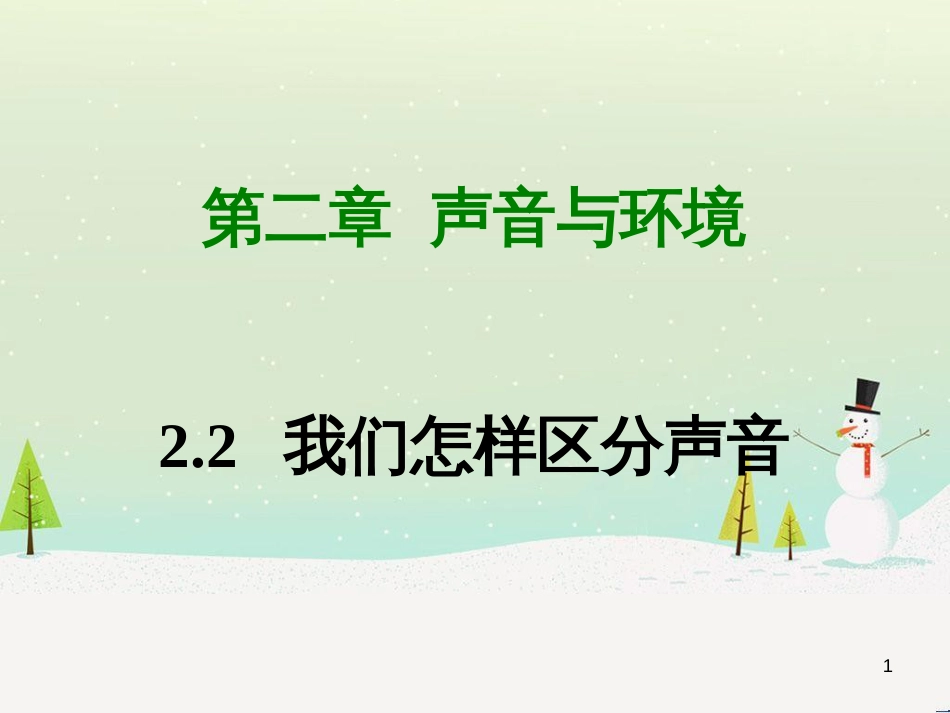 第二章 声音与环境

2.2 我们怎样区分声音

1